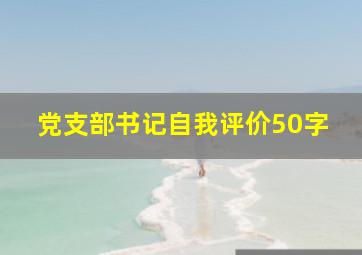 党支部书记自我评价50字